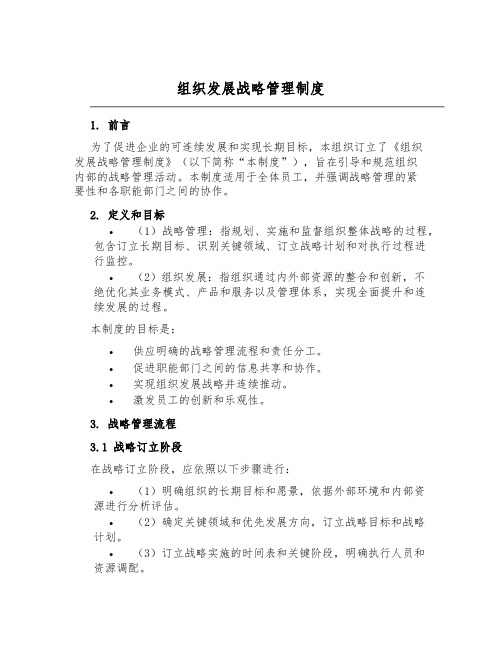 组织发展战略管理制度

1. 前言

为了促进企业的可连续发展和实现长期目标，本组织订立了《组织发展战略管理制度》（以下简称“本制度”），旨在引导和规范组织内部的战略管理活动。本制度适用于全体员工，并强调战略管理的紧要性和各职能部门之间的协作。

2. 定义和目标

• （1）战略管理：指规划、实施和监督组织整体战略的过程，包含订立长期目标、识别关键领域、订立战略计划和对执行过程进行监控。

• （2）组织发展：指组织通过内外部资源的整合和创新，不绝优化其业务模式、产品和服务以及管理体系，实现全面提升和连续发展的过程。

本制度的目标是：

• 供应明确的战略管理流程和责任分工。
• 促进职能部门之间的信息共享和协作。
• 实现组织发展战略并连续推动。
• 激发员工的创新和乐观性。

3. 战略管理流程

3.1 战略订立阶段

在战略订立阶段，应依照以下步骤进行：

• （1）明确组织的长期目标和愿景，依据外部环境和内部资源进行分析评估。

• （2）确定关键领域和优先发展方向，订立战略目标和战略计划。

• （3）订立战略实施的时间表和关键阶段，明确执行人员和资源调配。